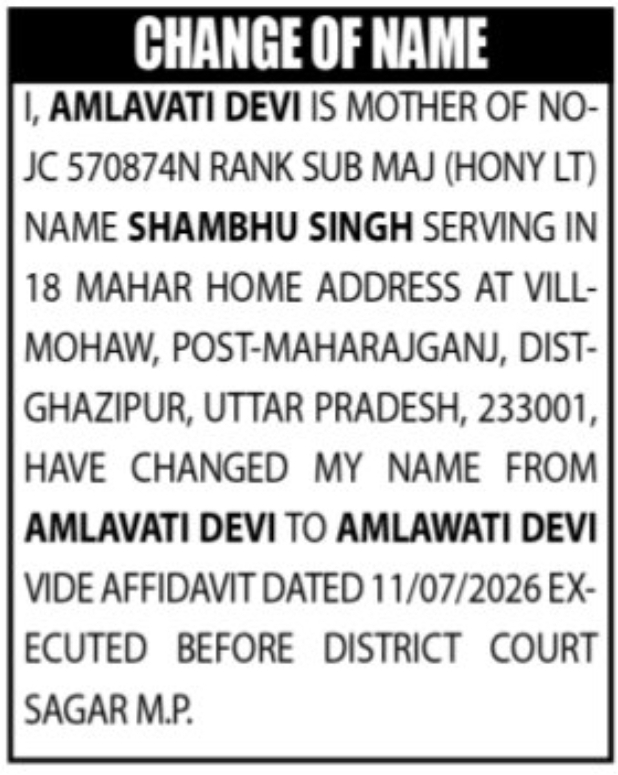 CHANGE OF NAME

I, AMLAVATI DEVI IS MOTHER OF NO-JC 570874N RANK SUB MAJ (HONY LT) NAME SHAMBHU SINGH SERVING IN 18 MAHAR HOME ADDRESS AT VILL-MOHAW, POST-MAHARAJGANJ, DIST-GHAZIPUR, UTTAR PRADESH, 233001, HAVE CHANGED MY NAME FROM AMLAVATI DEVI TO AMLAWATI DEVI VIDE AFFIDAVIT DATED 11/07/2026 EXECUTED BEFORE DISTRICT COURT SAGAR M.P.